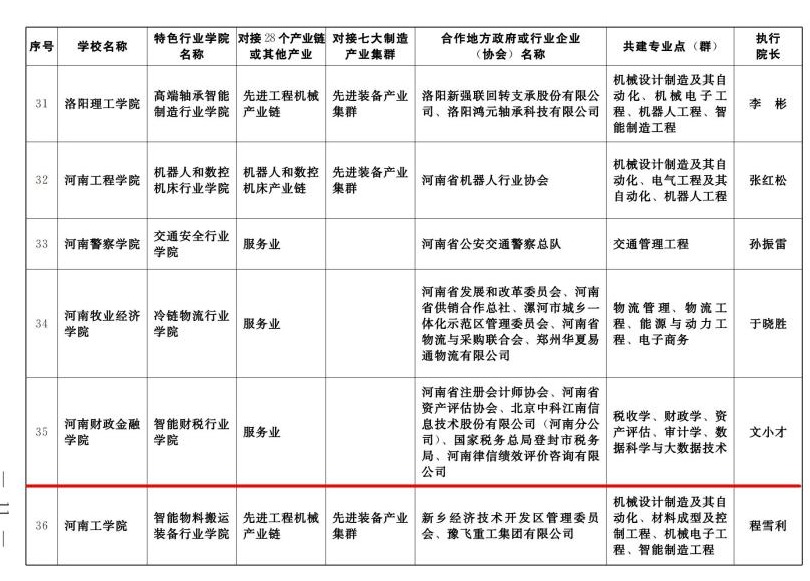 | 序号 | 学校名称 | 特色行业学院名称 | 对接28个产业链或其他产业 | 对接七大制造产业集群 | 合作地方政府或行业企业（协会）名称 | 共建专业点（群） | 执行院长 |
|---|---|---|---|---|---|---|---|
| 31 | 洛阳理工学院 | 高端轴承智能制造行业学院 | 先进工程机械产业链 | 先进装备产业集群 | 洛阳新强联回转支承股份有限公司、洛阳鸿元轴承科技有限公司 | 机械设计制造及其自动化、机械电子工程、机器人工程、智能制造工程 | 李 彬 |
| 32 | 河南工程学院 | 机器人和数控机床行业学院 | 机器人和数控机床产业链 | 先进装备产业集群 | 河南省机器人行业协会 | 机械设计制造及其自动化、电气工程及其自动化、机器人工程 | 张红松 |
| 33 | 河南警察学院 | 交通安全行业学院 | 服务业 | | 河南省公安交通警察总队 | 交通管理工程 | 孙振雷 |
| 34 | 河南牧业经济学院 | 冷链物流行业学院 | 服务业 | | 河南省发展和改革委员会、河南省供销合作总社、漯河市城乡一体化示范区管理委员会、河南省物流与采购联合会、郑州华夏易通物流有限公司 | 物流管理、物流工程、能源与动力工程、电子商务 | 于晓胜 |
| 35 | 河南财政金融学院 | 智能财税行业学院 | 服务业 | | 河南省注册会计师协会、河南省资产评估协会、北京中科江南信息技术股份有限公司（河南分公司）、国家税务总局登封市税务局、河南律信绩效评价咨询有限公司 | 税收学、财政学、资产评估、审计学、数据科学与大数据技术 | 文小才 |
| 36 | 河南工学院 | 智能物料搬运装备行业学院 | 先进工程机械产业链 | 先进装备产业集群 | 新乡经济技术开发区管理委员会、豫飞重工集团有限公司 | 机械设计制造及其自动化、材料成型及控制工程、机械电子工程、智能制造工程 | 程雪利 |

— 11 —